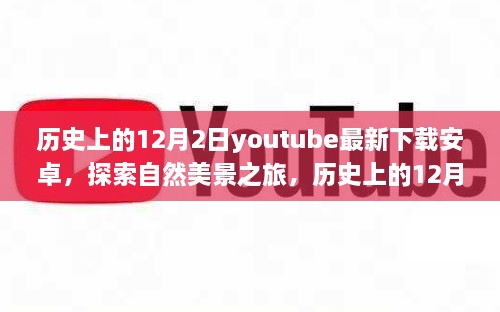 YouTube

历史上的12月2日youtube最新下载安卓，探索自然美景之旅，历史上的12月